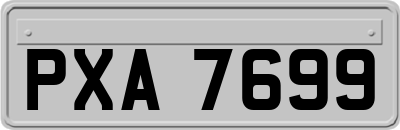 PXA 7699